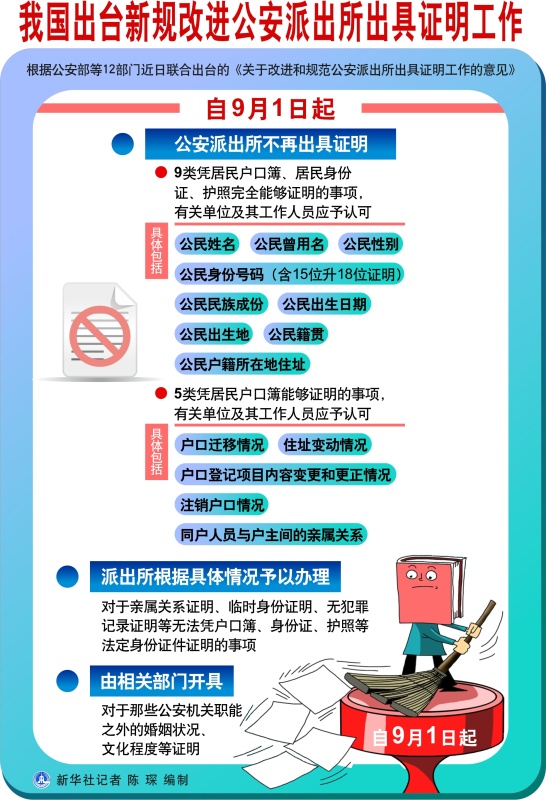 我国出台新规改进公安派出所出具证明工作

根据公安部等12部门近日联合出台的《关于改进和规范公安派出所出具证明工作的意见》

自9月1日起

公安派出所不再出具证明

9类凭居民户口簿、居民身份证、护照完全能够证明的事项，有关单位及其工作人员应予认可

具体包括

公民姓名　公民曾用名　公民性别

公民身份号码（含15位升18位证明）

公民民族成份　公民出生日期

公民出生地　公民籍贯

公民户籍所在地住址

5类凭居民户口簿能够证明的事项，有关单位及其工作人员应予认可

具体包括

户口迁移情况　住址变动情况

户口登记项目内容变更和更正情况

注销户口情况

同户人员与户主间的亲属关系

派出所根据具体情况予以办理

对于亲属关系证明、临时身份证明、无犯罪记录证明等无法凭户口簿、身份证、护照等法定身份证件证明的事项

由相关部门开具

对于那些公安机关职能之外的婚姻状况、文化程度等证明

自9月1日起

新华社记者 陈 琛 编制